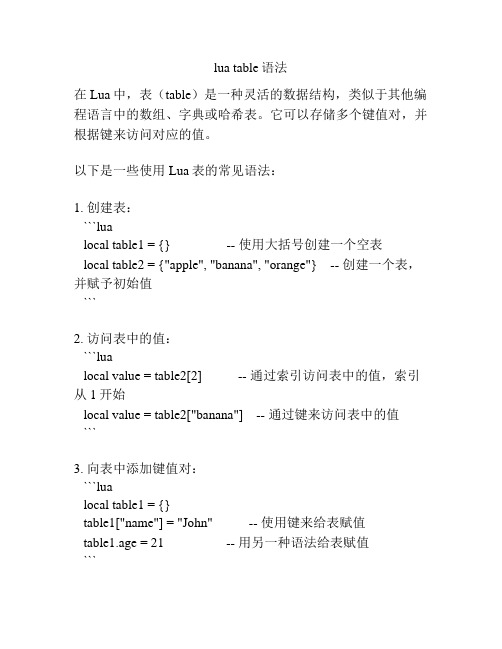 lua table 语法

在 Lua 中，表（table）是一种灵活的数据结构，类似于其他编程语言中的数组、字典或哈希表。它可以存储多个键值对，并根据键来访问对应的值。

以下是一些使用 Lua 表的常见语法：

1. 创建表：
```lua
local table1 = {} -- 使用大括号创建一个空表
local table2 = {"apple", "banana", "orange"} -- 创建一个表，并赋予初始值
```

2. 访问表中的值：
```lua
local value = table2[2] -- 通过索引访问表中的值，索引从 1 开始
local value = table2["banana"] -- 通过键来访问表中的值
```

3. 向表中添加键值对：
```lua
local table1 = {}
table1["name"] = "John" -- 使用键来给表赋值
table1.age = 21 -- 用另一种语法给表赋值
```